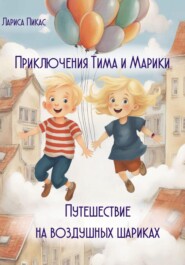 Лариса Пикас

Приключения Тима и Марики

Путешествие
на воздушных шариках